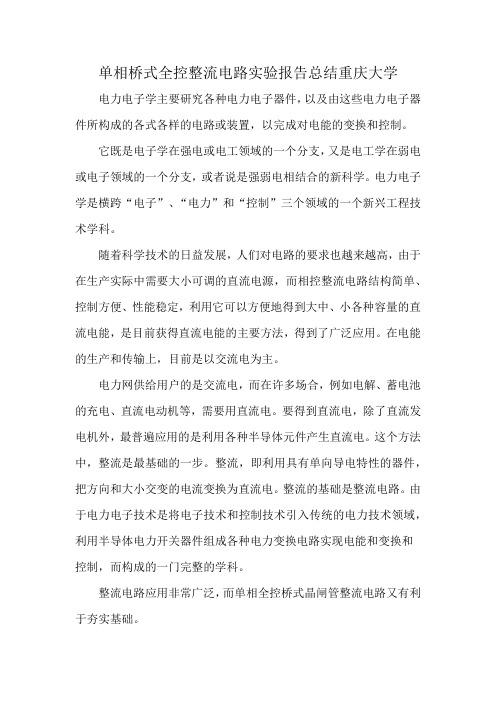 单相桥式全控整流电路实验报告总结重庆大学

电力电子学主要研究各种电力电子器件，以及由这些电力电子器件所构成的各式各样的电路或装置，以完成对电能的变换和控制。

它既是电子学在强电或电工领域的一个分支，又是电工学在弱电或电子领域的一个分支，或者说是强弱电相结合的新科学。电力电子学是横跨“电子”、“电力”和“控制”三个领域的一个新兴工程技术学科。

随着科学技术的日益发展，人们对电路的要求也越来越高，由于在生产实际中需要大小可调的直流电源，而相控整流电路结构简单、控制方便、性能稳定，利用它可以方便地得到大中、小各种容量的直流电能，是目前获得直流电能的主要方法，得到了广泛应用。在电能的生产和传输上，目前是以交流电为主。

电力网供给用户的是交流电，而在许多场合，例如电解、蓄电池的充电、直流电动机等，需要用直流电。要得到直流电，除了直流发电机外，最普遍应用的是利用各种半导体元件产生直流电。这个方法中，整流是最基础的一步。整流，即利用具有单向导电特性的器件，把方向和大小交变的电流变换为直流电。整流的基础是整流电路。由于电力电子技术是将电子技术和控制技术引入传统的电力技术领域，利用半导体电力开关器件组成各种电力变换电路实现电能和变换和控制，而构成的一门完整的学科。

整流电路应用非常广泛，而单相全控桥式晶闸管整流电路又有利于夯实基础。